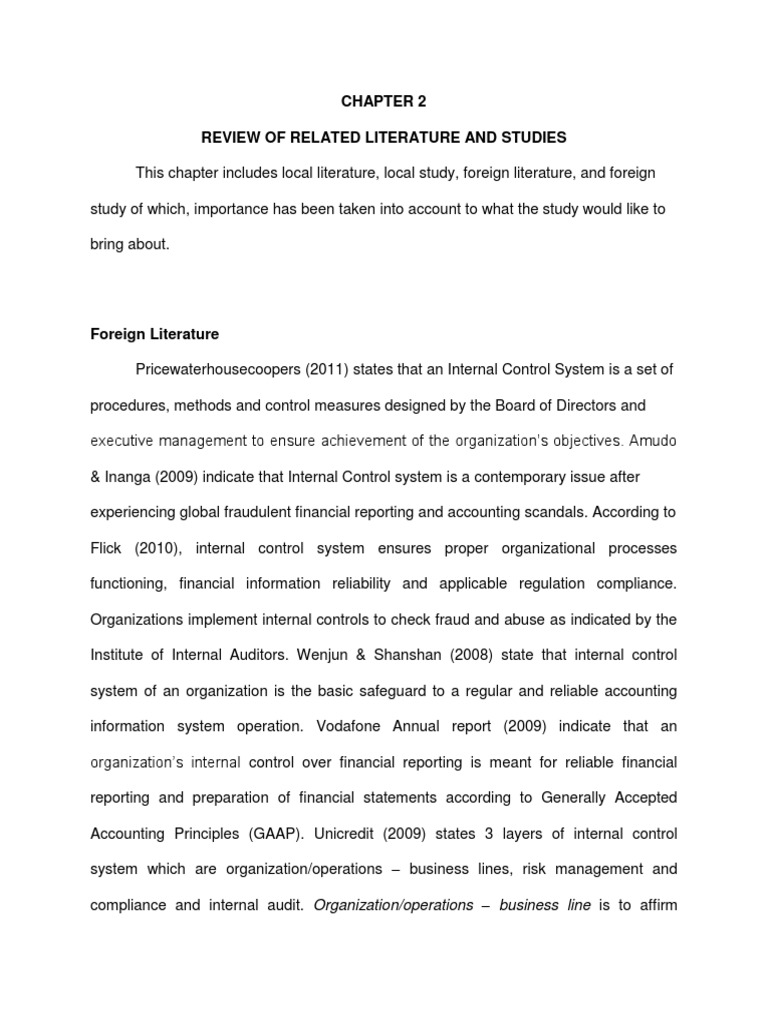 CHAPTER 2

REVIEW OF RELATED LITERATURE AND STUDIES

This chapter includes local literature, local study, foreign literature, and foreign study of which, importance has been taken into account to what the study would like to bring about.

Foreign Literature

Pricewaterhousecoopers (2011) states that an Internal Control System is a set of procedures, methods and control measures designed by the Board of Directors and executive management to ensure achievement of the organization's objectives. Amudo & Inanga (2009) indicate that Internal Control system is a contemporary issue after experiencing global fraudulent financial reporting and accounting scandals. According to Flick (2010), internal control system ensures proper organizational processes functioning, financial information reliability and applicable regulation compliance. Organizations implement internal controls to check fraud and abuse as indicated by the Institute of Internal Auditors. Wenjun & Shanshan (2008) state that internal control system of an organization is the basic safeguard to a regular and reliable accounting information system operation. Vodafone Annual report (2009) indicate that an organization's internal control over financial reporting is meant for reliable financial reporting and preparation of financial statements according to Generally Accepted Accounting Principles (GAAP). Unicredit (2009) states 3 layers of internal control system which are organization/operations – business lines, risk management and compliance and internal audit. Organization/operations – business line is to affirm